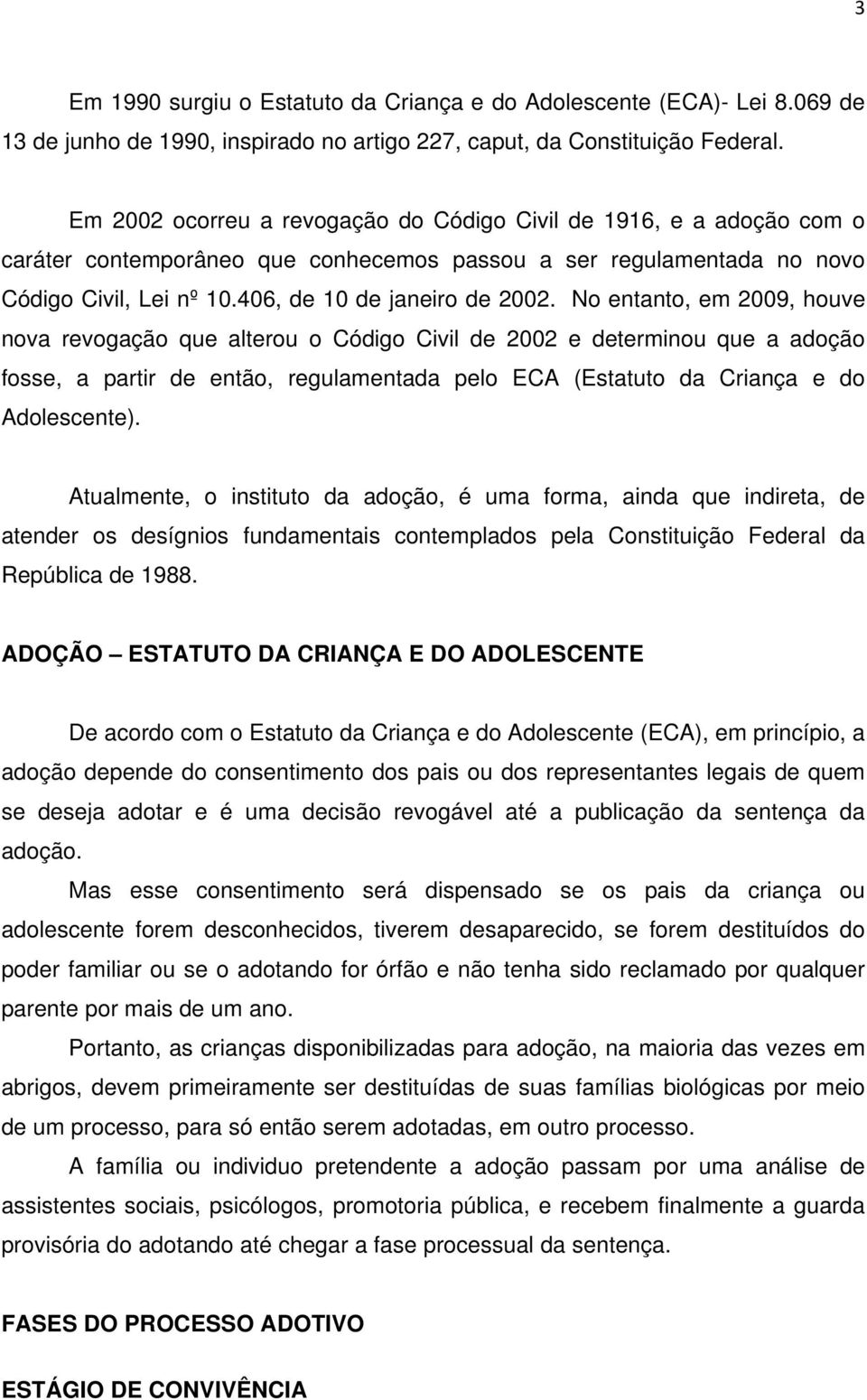 3

Em 1990 surgiu o Estatuto da Criança e do Adolescente (ECA)- Lei 8.069 de 13 de junho de 1990, inspirado no artigo 227, caput, da Constituição Federal.

Em 2002 ocorreu a revogação do Código Civil de 1916, e a adoção com o caráter contemporâneo que conhecemos passou a ser regulamentada no novo Código Civil, Lei nº 10.406, de 10 de janeiro de 2002. No entanto, em 2009, houve nova revogação que alterou o Código Civil de 2002 e determinou que a adoção fosse, a partir de então, regulamentada pelo ECA (Estatuto da Criança e do Adolescente).

Atualmente, o instituto da adoção, é uma forma, ainda que indireta, de atender os desígnios fundamentais contemplados pela Constituição Federal da República de 1988.

ADOÇÃO – ESTATUTO DA CRIANÇA E DO ADOLESCENTE

De acordo com o Estatuto da Criança e do Adolescente (ECA), em princípio, a adoção depende do consentimento dos pais ou dos representantes legais de quem se deseja adotar e é uma decisão revogável até a publicação da sentença da adoção.

Mas esse consentimento será dispensado se os pais da criança ou adolescente forem desconhecidos, tiverem desaparecido, se forem destituídos do poder familiar ou se o adotando for órfão e não tenha sido reclamado por qualquer parente por mais de um ano.

Portanto, as crianças disponibilizadas para adoção, na maioria das vezes em abrigos, devem primeiramente ser destituídas de suas famílias biológicas por meio de um processo, para só então serem adotadas, em outro processo.

A família ou individuo pretendente a adoção passam por uma análise de assistentes sociais, psicólogos, promotoria pública, e recebem finalmente a guarda provisória do adotando até chegar a fase processual da sentença.

FASES DO PROCESSO ADOTIVO

ESTÁGIO DE CONVIVÊNCIA